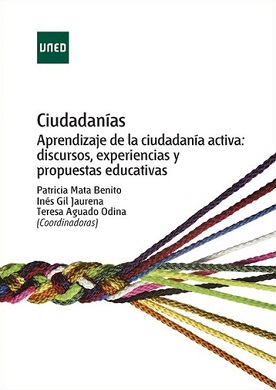 UNED

Ciudadanías

Aprendizaje de la ciudadanía activa: discursos, experiencias y propuestas educativas

Patricia Mata Benito
Inés Gil Jaurena
Teresa Aguado Odina
(Coordinadoras)